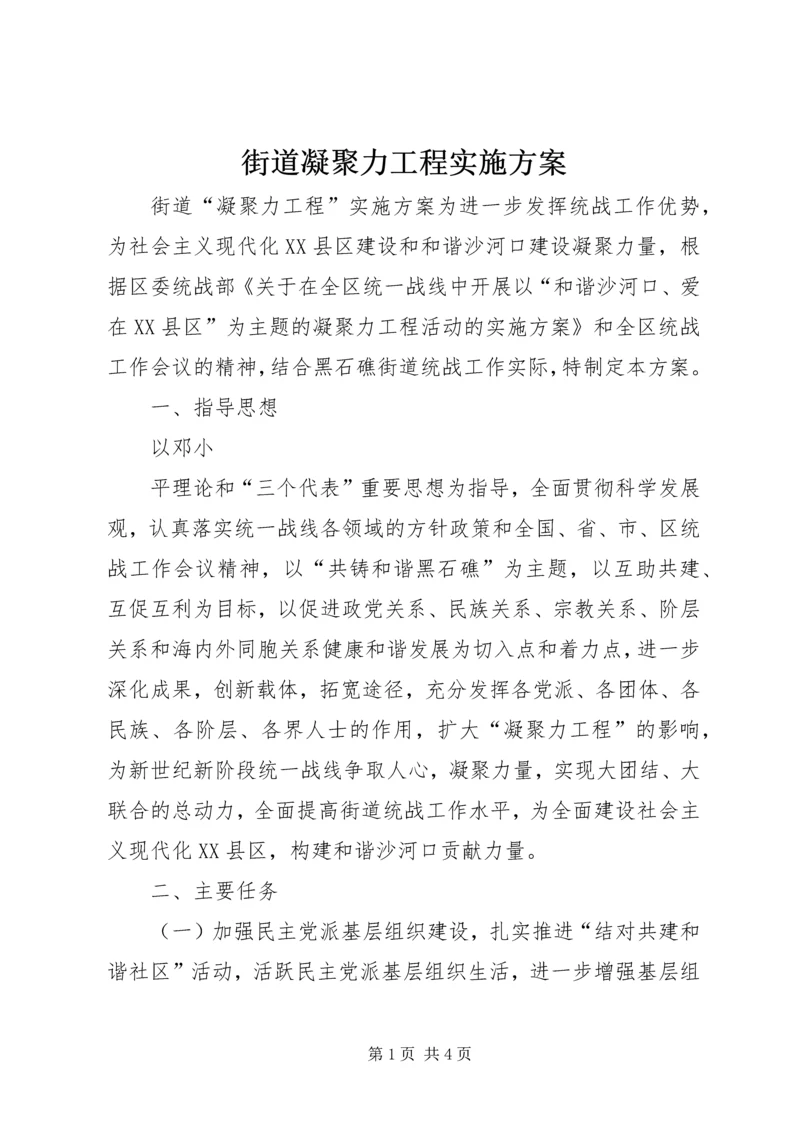 街道凝聚力工程实施方案

街道“凝聚力工程”实施方案为进一步发挥统战工作优势，为社会主义现代化XX县区建设和和谐沙河口建设凝聚力量，根据区委统战部《关于在全区统一战线中开展以“和谐沙河口、爱在XX县区”为主题的凝聚力工程活动的实施方案》和全区统战工作会议的精神，结合黑石礁街道统战工作实际，特制定本方案。

一、指导思想

以邓小

平理论和“三个代表”重要思想为指导，全面贯彻科学发展观，认真落实统一战线各领域的方针政策和全国、省、市、区统战工作会议精神，以“共铸和谐黑石礁”为主题，以互助共建、互促互利为目标，以促进政党关系、民族关系、宗教关系、阶层关系和海内外同胞关系健康和谐发展为切入点和着力点，进一步深化成果，创新载体，拓宽途径，充分发挥各党派、各团体、各民族、各阶层、各界人士的作用，扩大“凝聚力工程”的影响，为新世纪新阶段统一战线争取人心，凝聚力量，实现大团结、大联合的总动力，全面提高街道统战工作水平，为全面建设社会主义现代化XX县区，构建和谐沙河口贡献力量。

二、主要任务

（一）加强民主党派基层组织建设，扎实推进“结对共建和谐社区”活动，活跃民主党派基层组织生活，进一步增强基层组

第1页 共4页